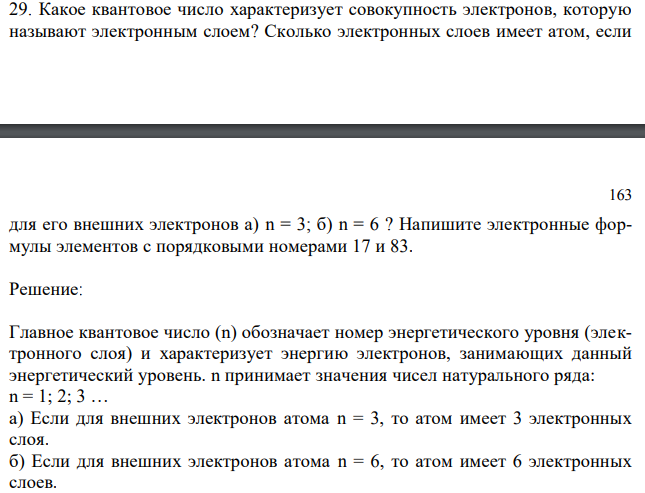 29. Какое квантовое число характеризует совокупность электронов, которую называют электронным слоем? Сколько электронных слоев имеет атом, если

163

для его внешних электронов а) n = 3; б) n = 6 ? Напишите электронные формулы элементов с порядковыми номерами 17 и 83.

Решение:

Главное квантовое число (n) обозначает номер энергетического уровня (электронного слоя) и характеризует энергию электронов, занимающих данный энергетический уровень. n принимает значения чисел натурального ряда:
n = 1; 2; 3 …
а) Если для внешних электронов атома n = 3, то атом имеет 3 электронных слоя.
б) Если для внешних электронов атома n = 6, то атом имеет 6 электронных слоев.